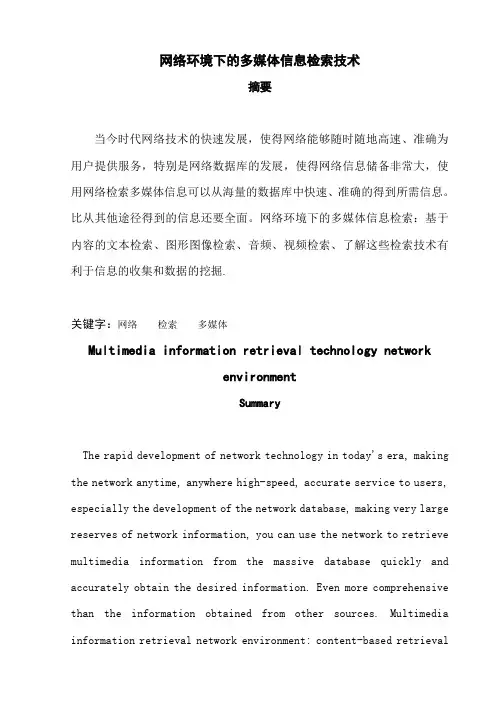 网络环境下的多媒体信息检索技术

摘要

当今时代网络技术的快速发展，使得网络能够随时随地高速、准确为用户提供服务，特别是网络数据库的发展，使得网络信息储备非常大，使用网络检索多媒体信息可以从海量的数据库中快速、准确的得到所需信息。比从其他途径得到的信息还要全面。网络环境下的多媒体信息检索：基于内容的文本检索、图形图像检索、音频、视频检索、了解这些检索技术有利于信息的收集和数据的挖掘.

关键字：网络　检索　多媒体

Multimedia information retrieval technology network environment

Summary

The rapid development of network technology in today's era, making the network anytime, anywhere high-speed, accurate service to users, especially the development of the network database, making very large reserves of network information, you can use the network to retrieve multimedia information from the massive database quickly and accurately obtain the desired information. Even more comprehensive than the information obtained from other sources. Multimedia information retrieval network environment: content-based retrieval